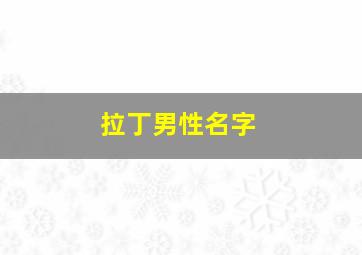 拉丁男性名字